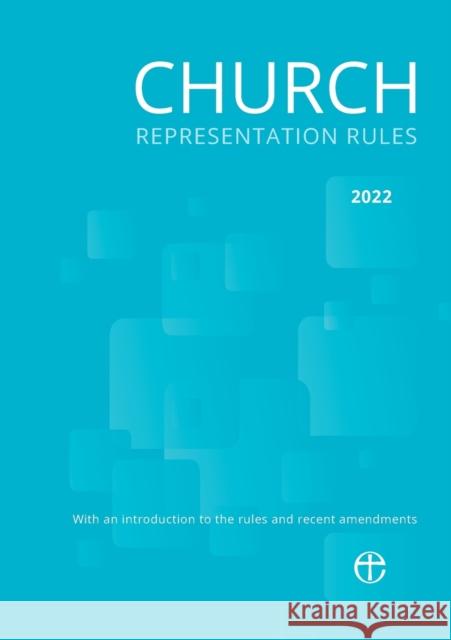 CHURCH
REPRESENTATION RULES

2022

With an introduction to the rules and recent amendments